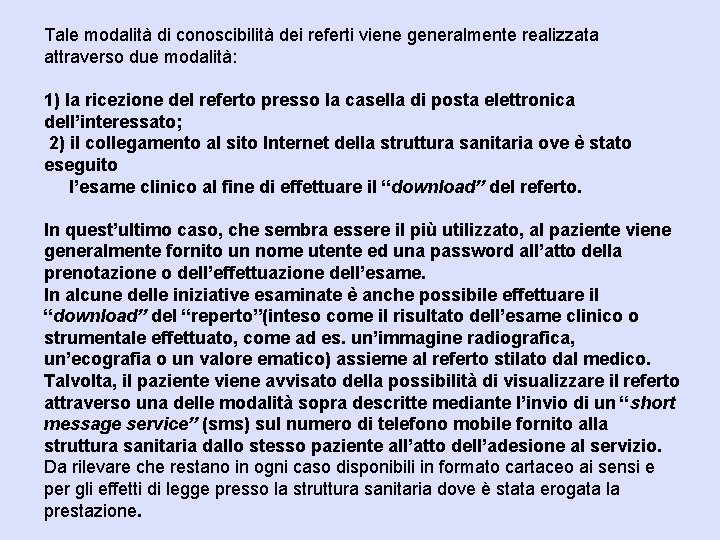 Tale modalità di conoscibilità dei referti viene generalmente realizzata attraverso due modalità:

1) la ricezione del referto presso la casella di posta elettronica dell'interessato;
2) il collegamento al sito Internet della struttura sanitaria ove è stato eseguito
l'esame clinico al fine di effettuare il "download" del referto.

In quest'ultimo caso, che sembra essere il più utilizzato, al paziente viene generalmente fornito un nome utente ed una password all'atto della prenotazione o dell'effettuazione dell'esame.
In alcune delle iniziative esaminate è anche possibile effettuare il "download" del "reperto"(inteso come il risultato dell'esame clinico o strumentale effettuato, come ad es. un'immagine radiografica, un'ecografia o un valore ematico) assieme al referto stilato dal medico. Talvolta, il paziente viene avvisato della possibilità di visualizzare il referto attraverso una delle modalità sopra descritte mediante l'invio di un "short message service" (sms) sul numero di telefono mobile fornito alla struttura sanitaria dallo stesso paziente all'atto dell'adesione al servizio.
Da rilevare che restano in ogni caso disponibili in formato cartaceo ai sensi e per gli effetti di legge presso la struttura sanitaria dove è stata erogata la prestazione.